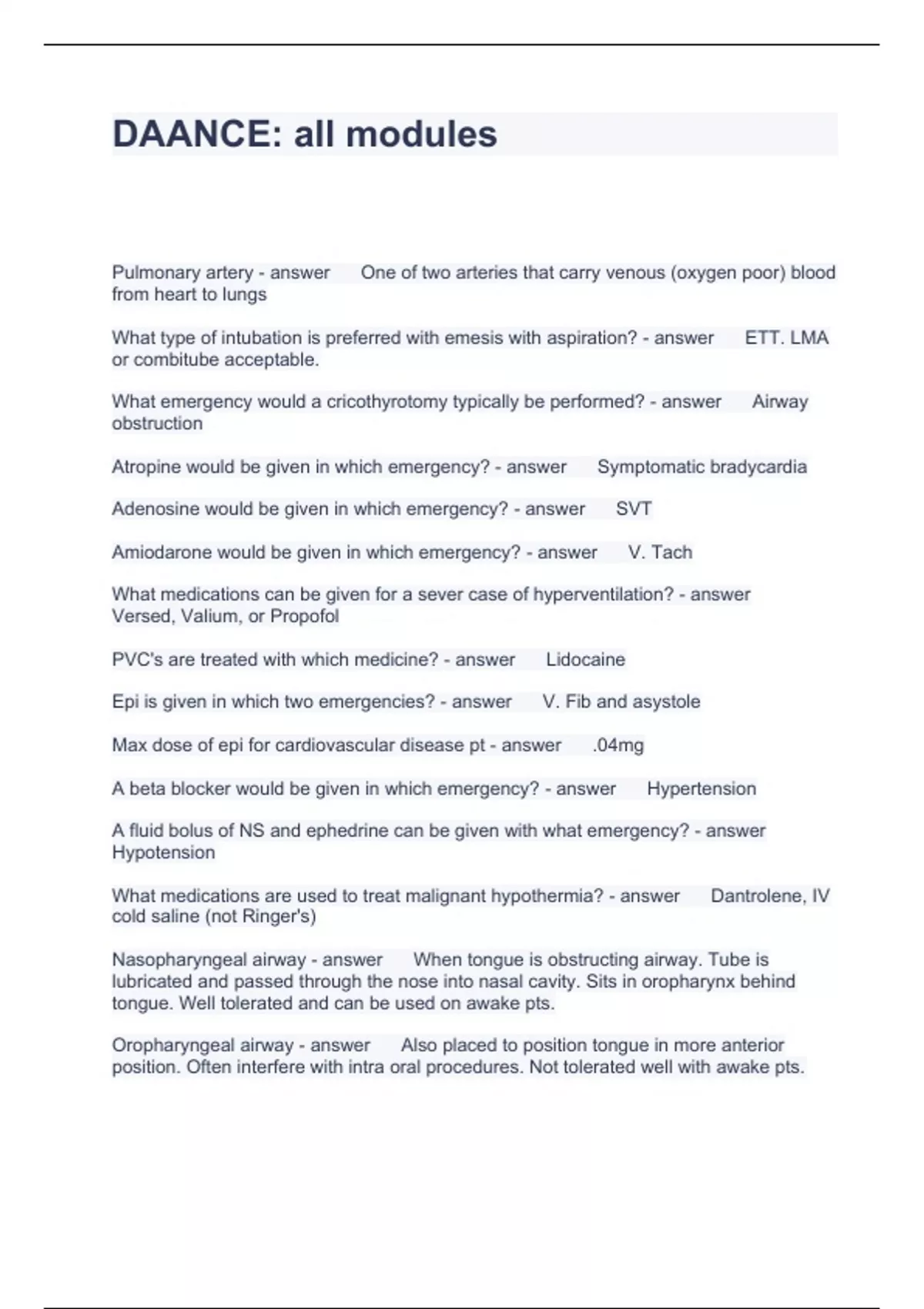 DAANCE: all modules

Pulmonary artery - answer One of two arteries that carry venous (oxygen poor) blood from heart to lungs

What type of intubation is preferred with emesis with aspiration? - answer ETT. LMA or combitube acceptable.

What emergency would a cricothyrotomy typically be performed? - answer Airway obstruction

Atropine would be given in which emergency? - answer Symptomatic bradycardia

Adenosine would be given in which emergency? - answer SVT

Amiodarone would be given in which emergency? - answer V. Tach

What medications can be given for a sever case of hyperventilation? - answer Versed, Valium, or Propofol

PVC's are treated with which medicine? - answer Lidocaine

Epi is given in which two emergencies? - answer V. Fib and asystole

Max dose of epi for cardiovascular disease pt - answer .04mg

A beta blocker would be given in which emergency? - answer Hypertension

A fluid bolus of NS and ephedrine can be given with what emergency? - answer Hypotension

What medications are used to treat malignant hypothermia? - answer Dantrolene, IV cold saline (not Ringer's)

Nasopharyngeal airway - answer When tongue is obstructing airway. Tube is lubricated and passed through the nose into nasal cavity. Sits in oropharynx behind tongue. Well tolerated and can be used on awake pts.

Oropharyngeal airway - answer Also placed to position tongue in more anterior position. Often interfere with intra oral procedures. Not tolerated well with awake pts.